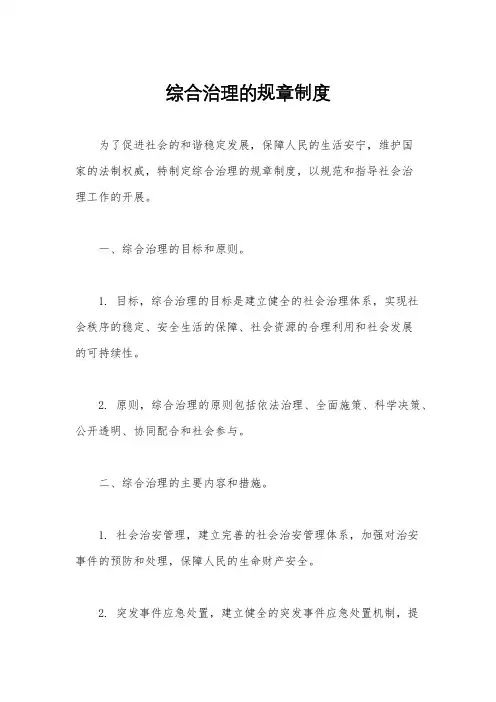 综合治理的规章制度

为了促进社会的和谐稳定发展，保障人民的生活安宁，维护国家的法制权威，特制定综合治理的规章制度，以规范和指导社会治理工作的开展。

一、综合治理的目标和原则。

1. 目标，综合治理的目标是建立健全的社会治理体系，实现社会秩序的稳定、安全生活的保障、社会资源的合理利用和社会发展的可持续性。

2. 原则，综合治理的原则包括依法治理、全面施策、科学决策、公开透明、协同配合和社会参与。

二、综合治理的主要内容和措施。

1. 社会治安管理，建立完善的社会治安管理体系，加强对治安事件的预防和处理，保障人民的生命财产安全。

2. 突发事件应急处置，建立健全的突发事件应急处置机制，提